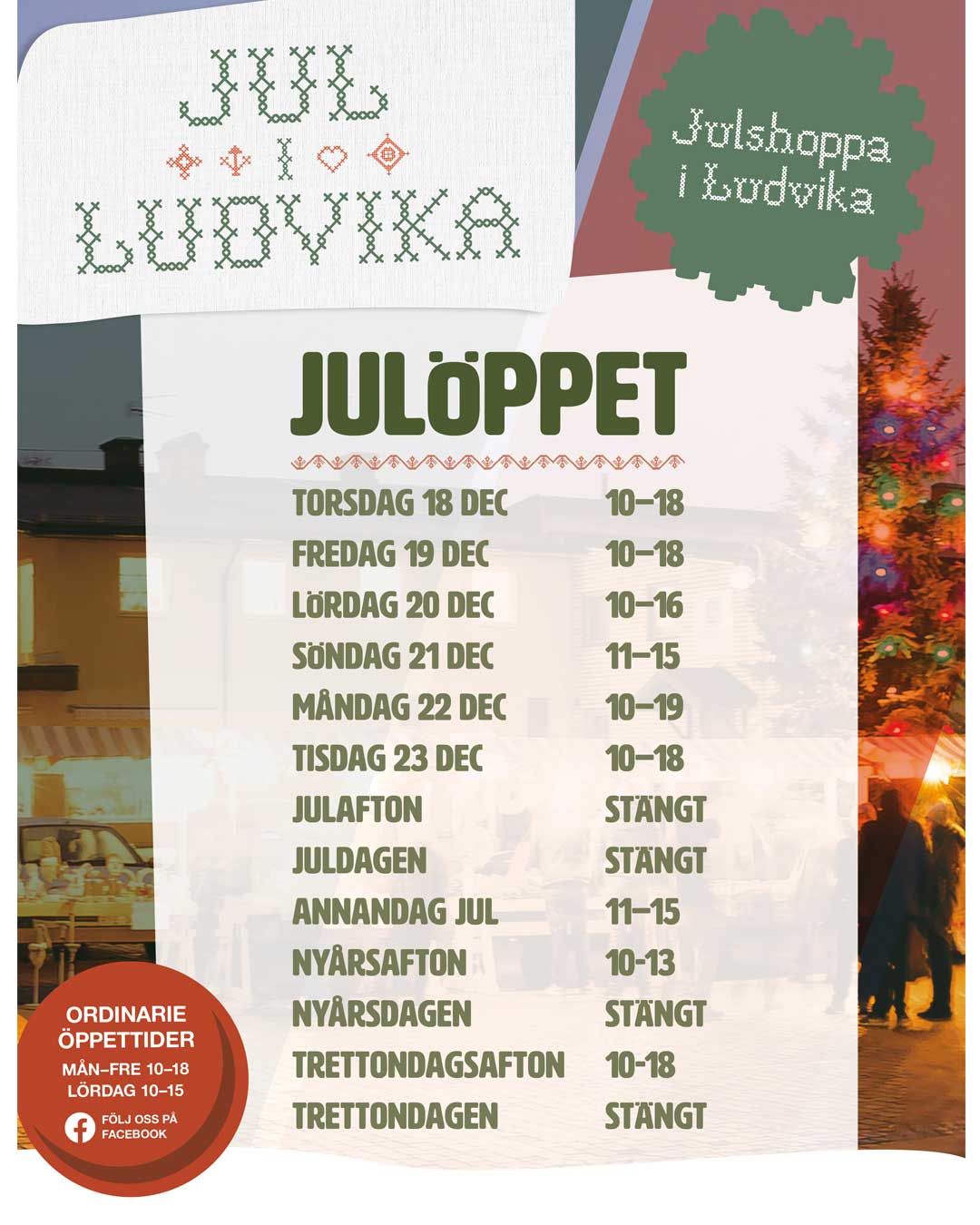 JUL
I
LUDVIKA

Julshoppa
i Ludvika

JULÖPPET

TORSDAG 18 DEC 10–18
FREDAG 19 DEC 10–18
LÖRDAG 20 DEC 10–16
SÖNDAG 21 DEC 11–15
MÅNDAG 22 DEC 10–19
TISDAG 23 DEC 10–18
JULAFTON STÄNGT
JULDAGEN STÄNGT
ANNANDAG JUL 11–15
NYÅRSAFTON 10-13
NYÅRSDAGEN STÄNGT
TRETTONDAGSAFTON 10-18
TRETTONDAGEN STÄNGT

ORDINARIE
ÖPPETTIDER
MÅN–FRE 10–18
LÖRDAG 10–15
FÖLJ OSS PÅ
FACEBOOK